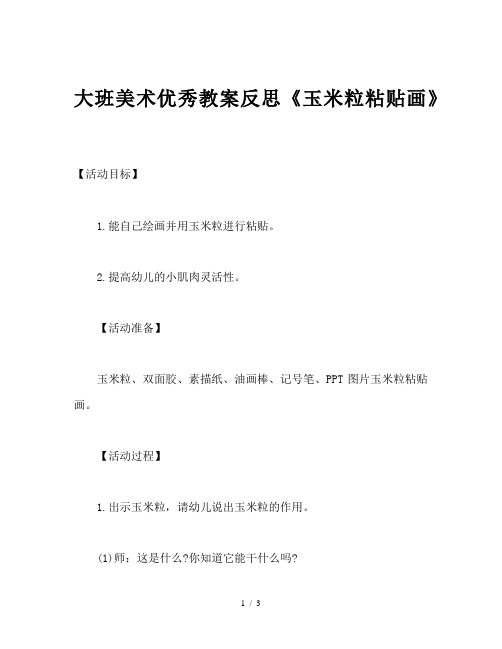 大班美术优秀教案反思《玉米粒粘贴画》

【活动目标】

1.能自己绘画并用玉米粒进行粘贴。

2.提高幼儿的小肌肉灵活性。

【活动准备】

玉米粒、双面胶、素描纸、油画棒、记号笔、PPT 图片玉米粒粘贴画。

【活动过程】

1.出示玉米粒，请幼儿说出玉米粒的作用。

(1)师：这是什么?你知道它能干什么吗?

1 / 3